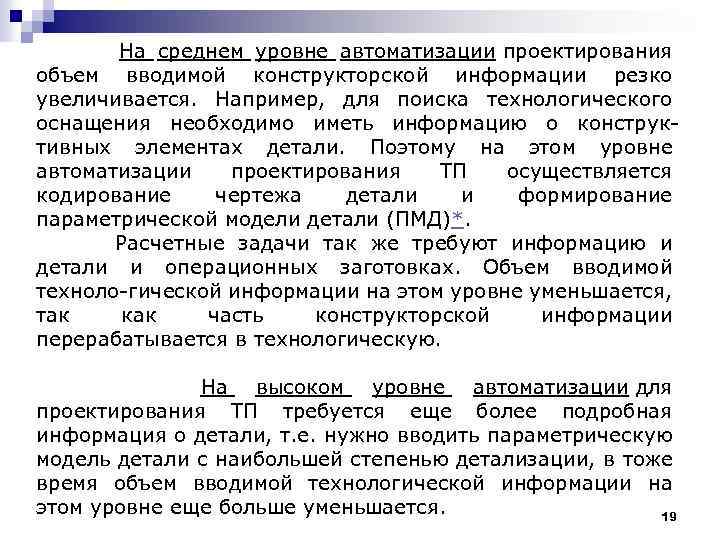 На среднем уровне автоматизации проектирования объем вводимой конструкторской информации резко увеличивается. Например, для поиска технологического оснащения необходимо иметь информацию о конструктивных элементах детали. Поэтому на этом уровне автоматизации проектирования ТП осуществляется кодирование чертежа детали и формирование параметрической модели детали (ПМД)*.

Расчетные задачи так же требуют информацию и детали и операционных заготовках. Объем вводимой техноло-гической информации на этом уровне уменьшается, так как часть конструкторской информации перерабатывается в технологическую.

На высоком уровне автоматизации для проектирования ТП требуется еще более подробная информация о детали, т.е. нужно вводить параметрическую модель детали с наибольшей степенью детализации, в тоже время объем вводимой технологической информации на этом уровне еще больше уменьшается.

19